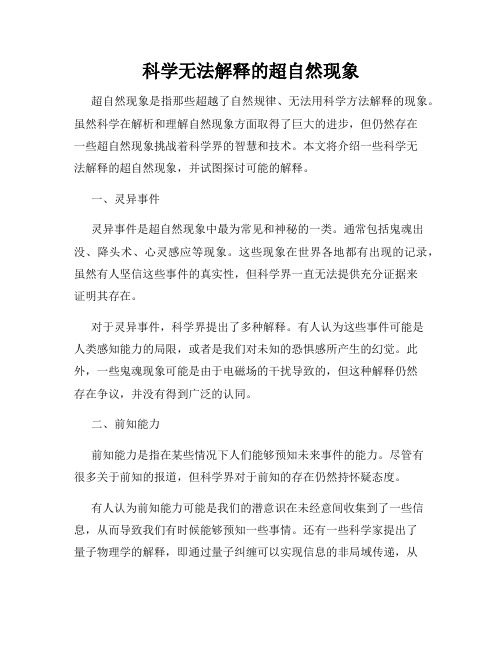 科学无法解释的超自然现象

超自然现象是指那些超越了自然规律、无法用科学方法解释的现象。虽然科学在解析和理解自然现象方面取得了巨大的进步，但仍然存在一些超自然现象挑战着科学界的智慧和技术。本文将介绍一些科学无法解释的超自然现象，并试图探讨可能的解释。

一、灵异事件

灵异事件是超自然现象中最为常见和神秘的一类。通常包括鬼魂出没、降头术、心灵感应等现象。这些现象在世界各地都有出现的记录，虽然有人坚信这些事件的真实性，但科学界一直无法提供充分证据来证明其存在。

对于灵异事件，科学界提出了多种解释。有人认为这些事件可能是人类感知能力的局限，或者是我们对未知的恐惧感所产生的幻觉。此外，一些鬼魂现象可能是由于电磁场的干扰导致的，但这种解释仍然存在争议，并没有得到广泛的认同。

二、前知能力

前知能力是指在某些情况下人们能够预知未来事件的能力。尽管有很多关于前知的报道，但科学界对于前知的存在仍然持怀疑态度。

有人认为前知能力可能是我们的潜意识在未经意间收集到了一些信息，从而导致我们有时候能够预知一些事情。还有一些科学家提出了量子物理学的解释，即通过量子纠缠可以实现信息的非局域传递，从